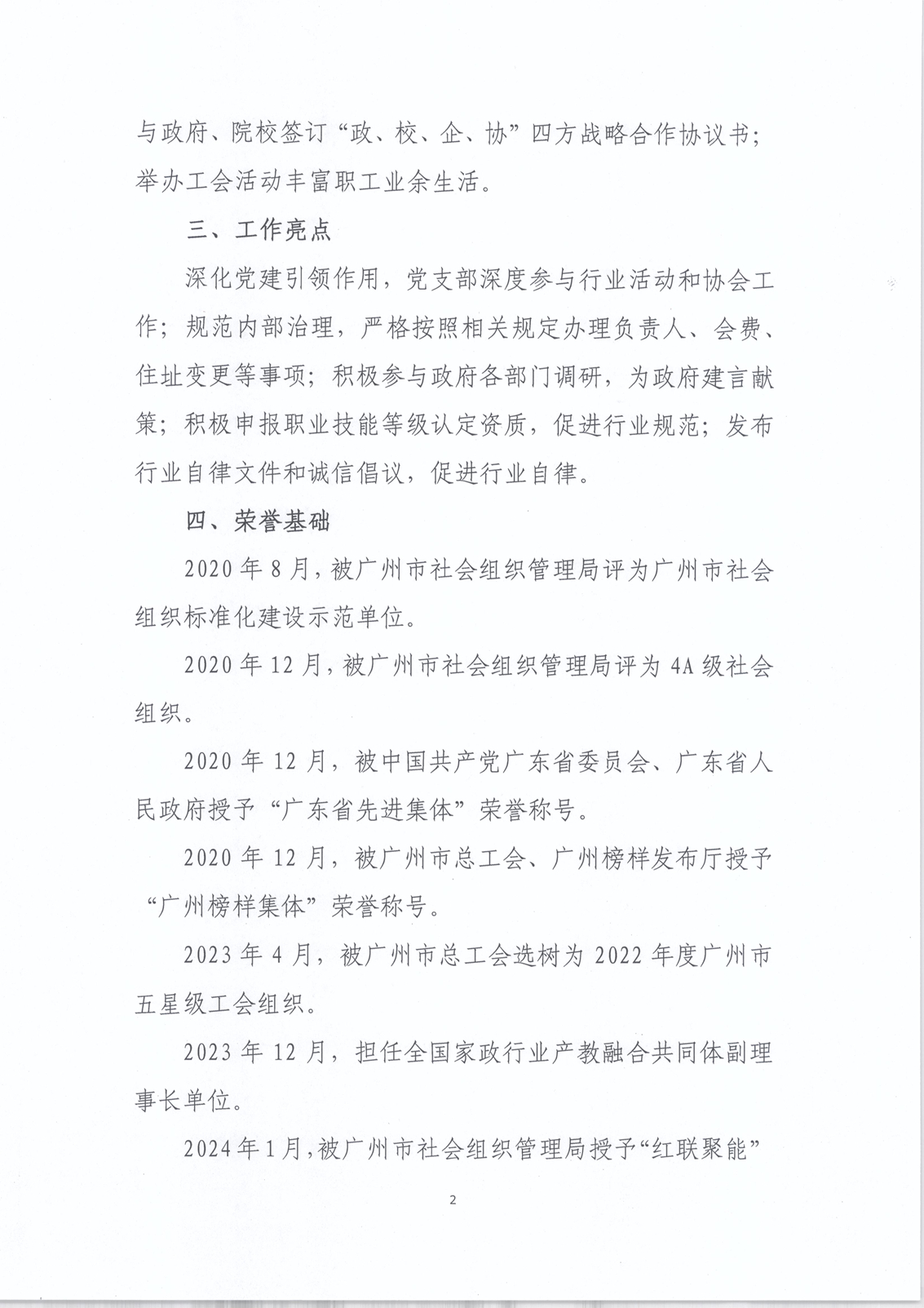 与政府、院校签订“政、校、企、协”四方战略合作协议书；举办工会活动丰富职工业余生活。

三、工作亮点

深化党建引领作用，党支部深度参与行业活动和协会工作；规范内部治理，严格按照相关规定办理负责人、会费、住址变更等事项；积极参与政府各部门调研，为政府建言献策；积极申报职业技能等级认定资质，促进行业规范；发布行业自律文件和诚信倡议，促进行业自律。

四、荣誉基础

2020年8月，被广州市社会组织管理局评为广州市社会组织标准化建设示范单位。

2020年12月，被广州市社会组织管理局评为4A级社会组织。

2020年12月，被中国共产党广东省委员会、广东省人民政府授予“广东省先进集体”荣誉称号。

2020年12月，被广州市总工会、广州榜样发布厅授予“广州榜样集体”荣誉称号。

2023年4月，被广州市总工会选树为2022年度广州市五星级工会组织。

2023年12月，担任全国家政行业产教融合共同体副理事长单位。

2024年1月，被广州市社会组织管理局授予“红联聚能”

2